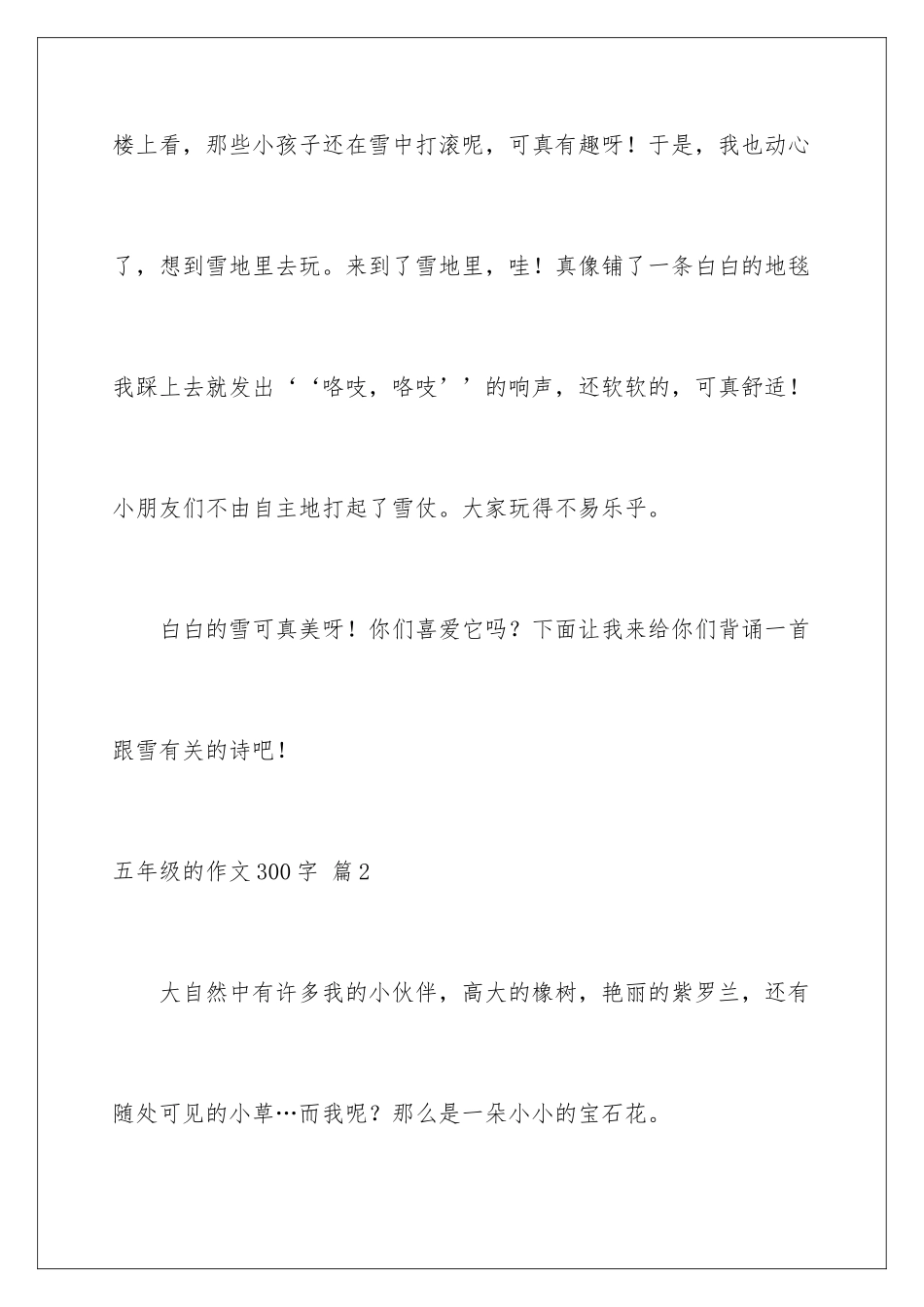 楼上看，那些小孩子还在雪中打滚呢，可真有趣呀！于是，我也动心了，想到雪地里去玩。来到了雪地里，哇！真像铺了一条白白的地毯我踩上去就发出‘‘咯吱，咯吱’’的响声，还软软的，可真舒适！小朋友们不由自主地打起了雪仗。大家玩得不易乐乎。

白白的雪可真美呀！你们喜爱它吗？下面让我来给你们背诵一首跟雪有关的诗吧！

五年级的作文 300 字 篇 2

大自然中有许多我的小伙伴，高大的橡树，艳丽的紫罗兰，还有随处可见的小草…而我呢？那么是一朵小小的宝石花。